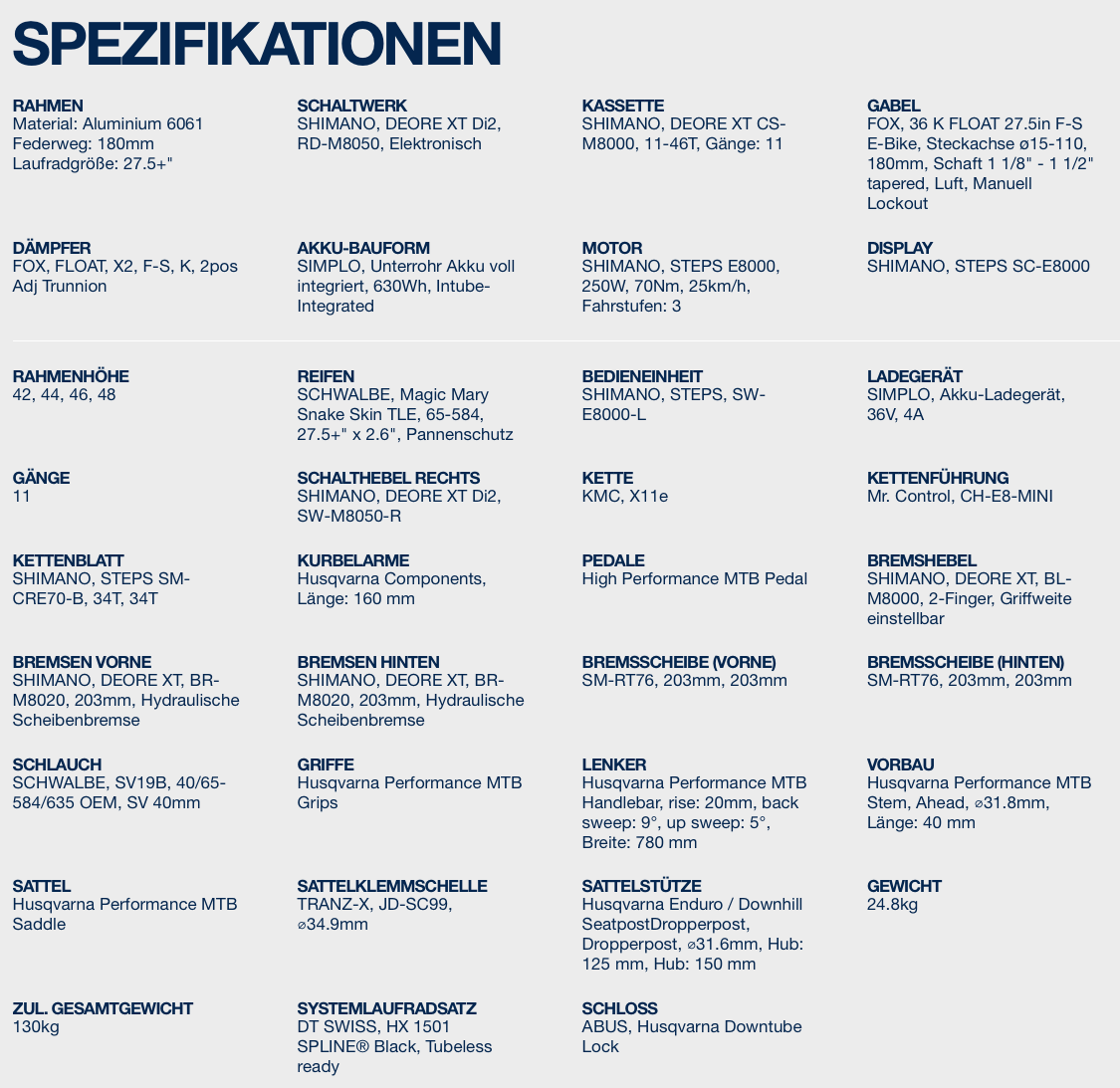 SPEZIFIKATIONEN

RAHMEN
Material: Aluminium 6061
Federweg: 180mm
Laufradgröße: 27.5+"

SCHALTWERK
SHIMANO, DEORE XT Di2, RD-M8050, Elektronisch

KASSETTE
SHIMANO, DEORE XT CS-M8000, 11-46T, Gänge: 11

GABEL
FOX, 36 K FLOAT 27.5in F-S E-Bike, Steckachse ø15-110, 180mm, Schaft 1 1/8" - 1 1/2" tapered, Luft, Manuell Lockout

DÄMPFER
FOX, FLOAT, X2, F-S, K, 2pos Adj Trunnion

AKKU-BAUFORM
SIMPLO, Unterrohr Akku voll integriert, 630Wh, Intube-Integrated

MOTOR
SHIMANO, STEPS E8000, 250W, 70Nm, 25km/h, Fahrstufen: 3

DISPLAY
SHIMANO, STEPS SC-E8000

RAHMENHÖHE
42, 44, 46, 48

REIFEN
SCHWALBE, Magic Mary Snake Skin TLE, 65-584, 27.5+" x 2.6", Pannenschutz

BEDIENEINHEIT
SHIMANO, STEPS, SW-E8000-L

LADEGERÄT
SIMPLO, Akku-Ladegerät, 36V, 4A

GÄNGE
11

SCHALTHEBEL RECHTS
SHIMANO, DEORE XT Di2, SW-M8050-R

KETTE
KMC, X11e

KETTENFÜHRUNG
Mr. Control, CH-E8-MINI

KETTENBLATT
SHIMANO, STEPS SM-CRE70-B, 34T, 34T

KURBELARME
Husqvarna Components, Länge: 160 mm

PEDALE
High Performance MTB Pedal

BREMSHEBEL
SHIMANO, DEORE XT, BL-M8000, 2-Finger, Griffweite einstellbar

BREMSEN VORNE
SHIMANO, DEORE XT, BR-M8020, 203mm, Hydraulische Scheibenbremse

BREMSEN HINTEN
SHIMANO, DEORE XT, BR-M8020, 203mm, Hydraulische Scheibenbremse

BREMSSCHEIBE (VORNE)
SM-RT76, 203mm, 203mm

BREMSSCHEIBE (HINTEN)
SM-RT76, 203mm, 203mm

SCHLAUCH
SCHWALBE, SV19B, 40/65-584/635 OEM, SV 40mm

GRIFFE
Husqvarna Performance MTB Grips

LENKER
Husqvarna Performance MTB Handlebar, rise: 20mm, back sweep: 9°, up sweep: 5°, Breite: 780 mm

VORBAU
Husqvarna Performance MTB Stem, Ahead, ⌀31.8mm, Länge: 40 mm

SATTEL
Husqvarna Performance MTB Saddle

SATTELKLEMMSCHELLE
TRANZ-X, JD-SC99, ⌀34.9mm

SATTELSTÜTZE
Husqvarna Enduro / Downhill SeatpostDropperpost, Dropperpost, ⌀31.6mm, Hub: 125 mm, Hub: 150 mm

GEWICHT
24.8kg

ZUL. GESAMTGEWICHT
130kg

SYSTEMLAUFRADSATZ
DT SWISS, HX 1501 SPLINE® Black, Tubeless ready

SCHLOSS
ABUS, Husqvarna Downtube Lock